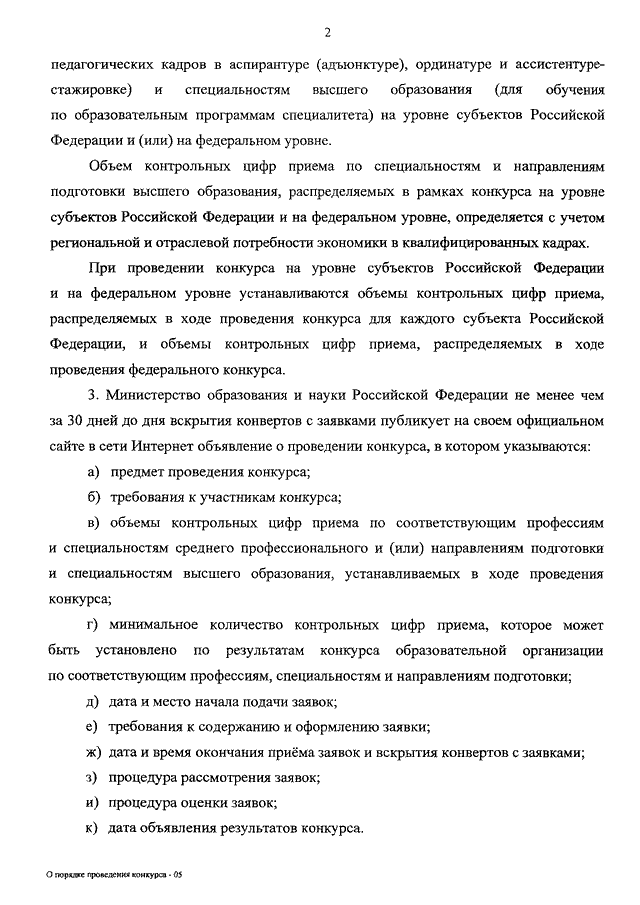 2

педагогических кадров в аспирантуре (адъюнктуре), ординатуре и ассистентуре-стажировке) и специальностям высшего образования (для обучения по образовательным программам специалитета) на уровне субъектов Российской Федерации и (или) на федеральном уровне.

Объем контрольных цифр приема по специальностям и направлениям подготовки высшего образования, распределяемых в рамках конкурса на уровне субъектов Российской Федерации и на федеральном уровне, определяется с учетом региональной и отраслевой потребности экономики в квалифицированных кадрах.

При проведении конкурса на уровне субъектов Российской Федерации и на федеральном уровне устанавливаются объемы контрольных цифр приема, распределяемых в ходе проведения конкурса для каждого субъекта Российской Федерации, и объемы контрольных цифр приема, распределяемых в ходе проведения федерального конкурса.

3. Министерство образования и науки Российской Федерации не менее чем за 30 дней до дня вскрытия конвертов с заявками публикует на своем официальном сайте в сети Интернет объявление о проведении конкурса, в котором указываются:

а) предмет проведения конкурса;

б) требования к участникам конкурса;

в) объемы контрольных цифр приема по соответствующим профессиям и специальностям среднего профессионального и (или) направлениям подготовки и специальностям высшего образования, устанавливаемых в ходе проведения конкурса;

г) минимальное количество контрольных цифр приема, которое может быть установлено по результатам конкурса образовательной организации по соответствующим профессиям, специальностям и направлениям подготовки;

д) дата и место начала подачи заявок;

е) требования к содержанию и оформлению заявки;

ж) дата и время окончания приёма заявок и вскрытия конвертов с заявками;

з) процедура рассмотрения заявок;

и) процедура оценки заявок;

к) дата объявления результатов конкурса.

О порядке проведения конкурса - 05